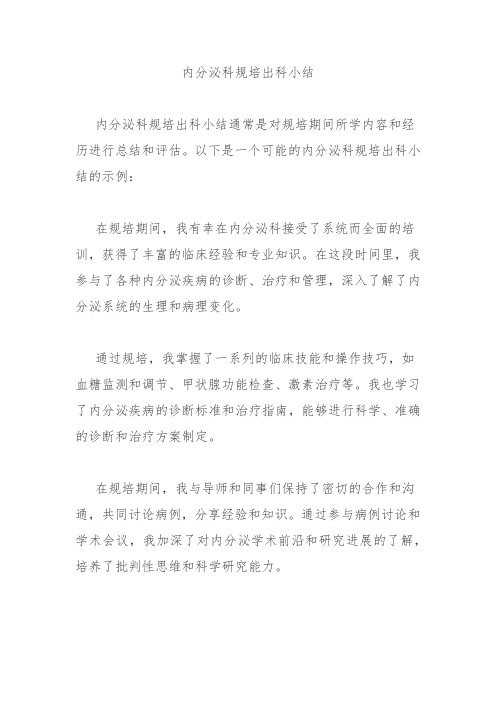 内分泌科规培出科小结

内分泌科规培出科小结通常是对规培期间所学内容和经历进行总结和评估。以下是一个可能的内分泌科规培出科小结的示例：

在规培期间，我有幸在内分泌科接受了系统而全面的培训，获得了丰富的临床经验和专业知识。在这段时间里，我参与了各种内分泌疾病的诊断、治疗和管理，深入了解了内分泌系统的生理和病理变化。

通过规培，我掌握了一系列的临床技能和操作技巧，如血糖监测和调节、甲状腺功能检查、激素治疗等。我也学习了内分泌疾病的诊断标准和治疗指南，能够进行科学、准确的诊断和治疗方案制定。

在规培期间，我与导师和同事们保持了密切的合作和沟通，共同讨论病例，分享经验和知识。通过参与病例讨论和学术会议，我加深了对内分泌学术前沿和研究进展的了解，培养了批判性思维和科学研究能力。